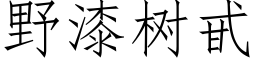 野漆树甙